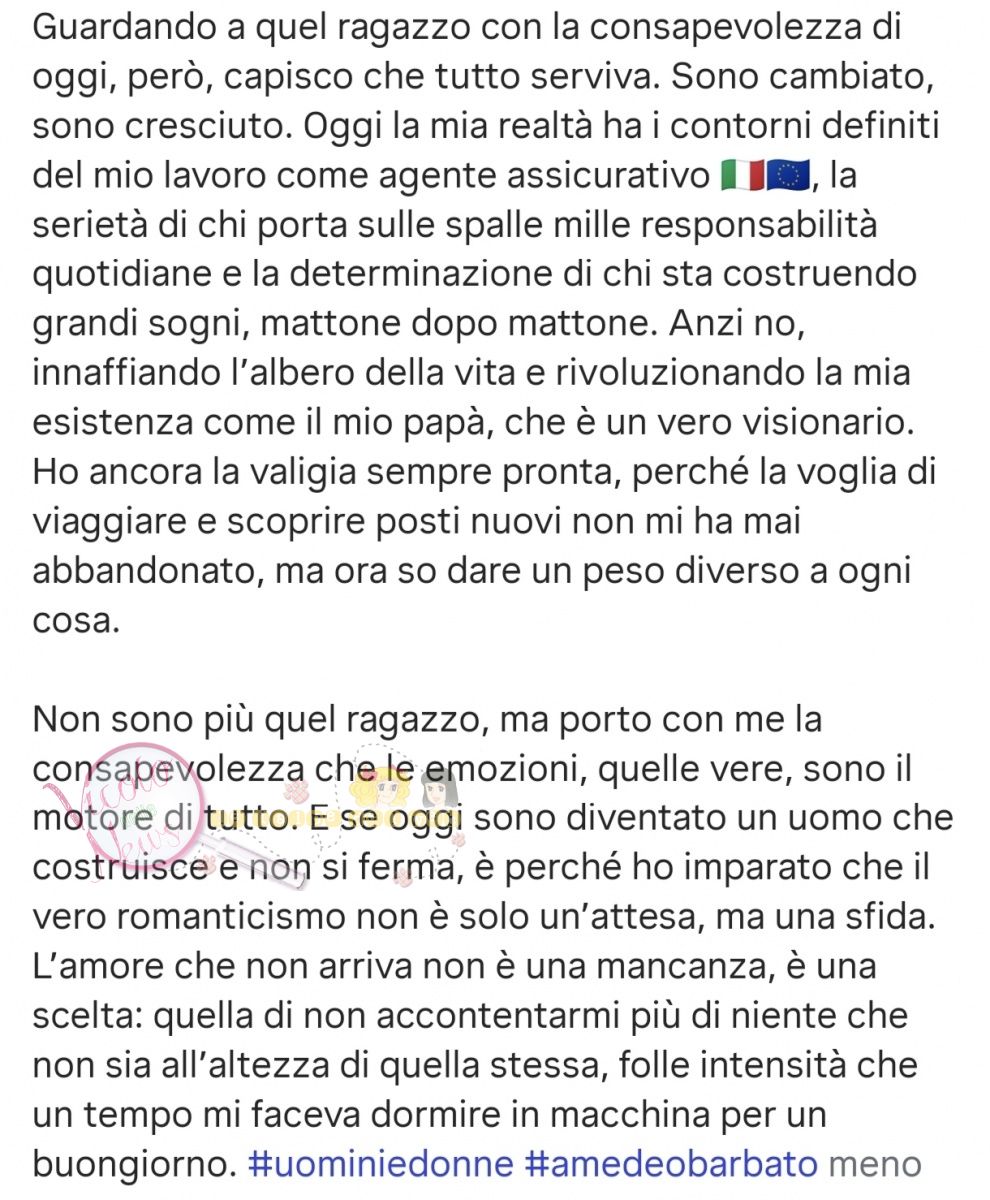 Guardando a quel ragazzo con la consapevolezza di oggi, però, capisco che tutto serviva. Sono cambiato, sono cresciuto. Oggi la mia realtà ha i contorni definiti del mio lavoro come agente assicurativo 🇮🇹🇪🇺, la serietà di chi porta sulle spalle mille responsabilità quotidiane e la determinazione di chi sta costruendo grandi sogni, mattone dopo mattone. Anzi no, innaffiando l'albero della vita e rivoluzionando la mia esistenza come il mio papà, che è un vero visionario. Ho ancora la valigia sempre pronta, perché la voglia di viaggiare e scoprire posti nuovi non mi ha mai abbandonato, ma ora so dare un peso diverso a ogni cosa.

Non sono più quel ragazzo, ma porto con me la consapevolezza che le emozioni, quelle vere, sono il motore di tutto. E se oggi sono diventato un uomo che costruisce e non si ferma, è perché ho imparato che il vero romanticismo non è solo un'attesa, ma una sfida. L'amore che non arriva non è una mancanza, è una scelta: quella di non accontentarmi più di niente che non sia all'altezza di quella stessa, folle intensità che un tempo mi faceva dormire in macchina per un buongiorno. #uominiedonne #amedeobarbato meno